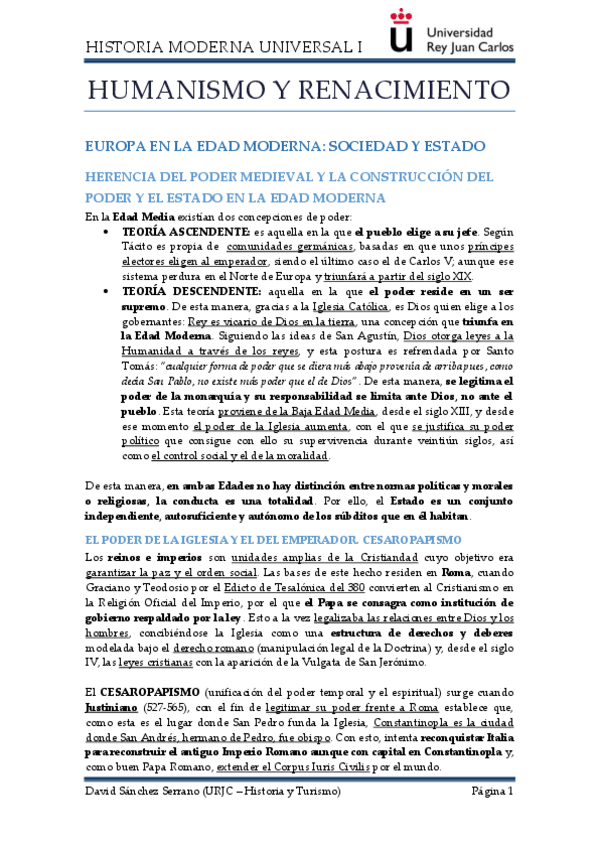 HISTORIA MODERNA UNIVERSAL I

Universidad Rey Juan Carlos

HUMANISMO Y RENACIMIENTO

EUROPA EN LA EDAD MODERNA: SOCIEDAD Y ESTADO

HERENCIA DEL PODER MEDIEVAL Y LA CONSTRUCCIÓN DEL PODER Y EL ESTADO EN LA EDAD MODERNA

En la Edad Media existían dos concepciones de poder:

• TEORÍA ASCENDENTE: es aquella en la que el pueblo elige a su jefe. Según Tácito es propia de comunidades germánicas, basadas en que unos príncipes electores eligen al emperador, siendo el último caso el de Carlos V; aunque ese sistema perdura en el Norte de Europa y triunfará a partir del siglo XIX.

• TEORÍA DESCENDENTE: aquella en la que el poder reside en un ser supremo. De esta manera, gracias a la Iglesia Católica, es Dios quien elige a los gobernantes: Rey es vicario de Dios en la tierra, una concepción que triunfa en la Edad Moderna. Siguiendo las ideas de San Agustín, Dios otorga leyes a la Humanidad a través de los reyes, y esta postura es refrendada por Santo Tomás: "cualquier forma de poder que se diera más abajo provenía de arriba pues, como decía San Pablo, no existe más poder que el de Dios". De esta manera, se legitima el poder de la monarquía y su responsabilidad se limita ante Dios, no ante el pueblo. Esta teoría proviene de la Baja Edad Media, desde el siglo XIII, y desde ese momento el poder de la Iglesia aumenta, con el que se justifica su poder político que consigue con ello su supervivencia durante veintiún siglos, así como el control social y el de la moralidad.

De esta manera, en ambas Edades no hay distinción entre normas políticas y morales o religiosas, la conducta es una totalidad. Por ello, el Estado es un conjunto independiente, autosuficiente y autónomo de los súbditos que en él habitan.

EL PODER DE LA IGLESIA Y EL DEL EMPERADOR. CESAROPAPISMO

Los reinos e imperios son unidades amplias de la Cristiandad cuyo objetivo era garantizar la paz y el orden social. Las bases de este hecho residen en Roma, cuando Graciano y Teodosio por el Edicto de Tesalónica del 380 convierten al Cristianismo en la Religión Oficial del Imperio, por el que el Papa se consagra como institución de gobierno respaldado por la ley. Esto a la vez legalizaba las relaciones entre Dios y los hombres, concibiéndose la Iglesia como una estructura de derechos y deberes modelada bajo el derecho romano (manipulación legal de la Doctrina) y, desde el siglo IV, las leyes cristianas con la aparición de la Vulgata de San Jerónimo.

El CESAROPAPISMO (unificación del poder temporal y el espiritual) surge cuando Justiniano (527-565), con el fin de legitimar su poder frente a Roma establece que, como esta es el lugar donde San Pedro funda la Iglesia, Constantinopla es la ciudad donde San Andrés, hermano de Pedro, fue obispo. Con esto, intenta reconquistar Italia para reconstruir el antiguo Imperio Romano aunque con capital en Constantinopla y, como buen Papa Romano, extender el Corpus Iuris Civilis por el mundo.

David Sánchez Serrano (URJC – Historia y Turismo)

Página 1